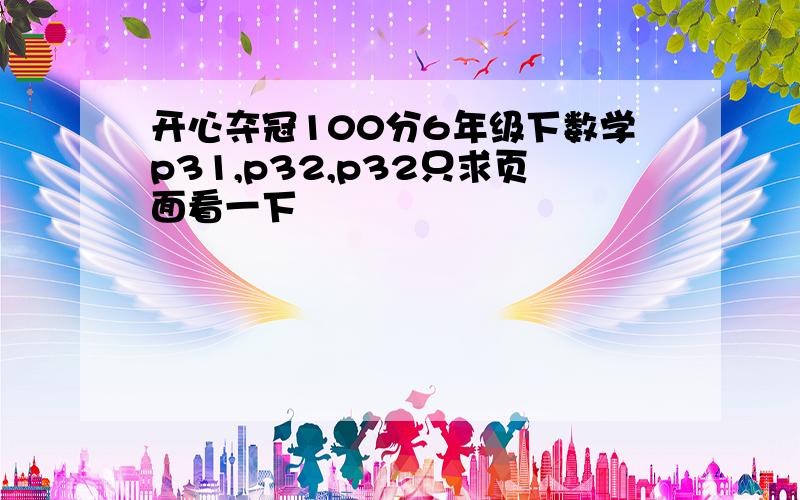 开心夺冠100分6年级下数学p31,p32,p32只求页面看一下